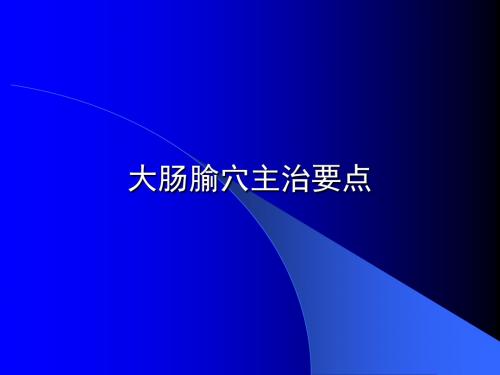 大肠腧穴主治要点